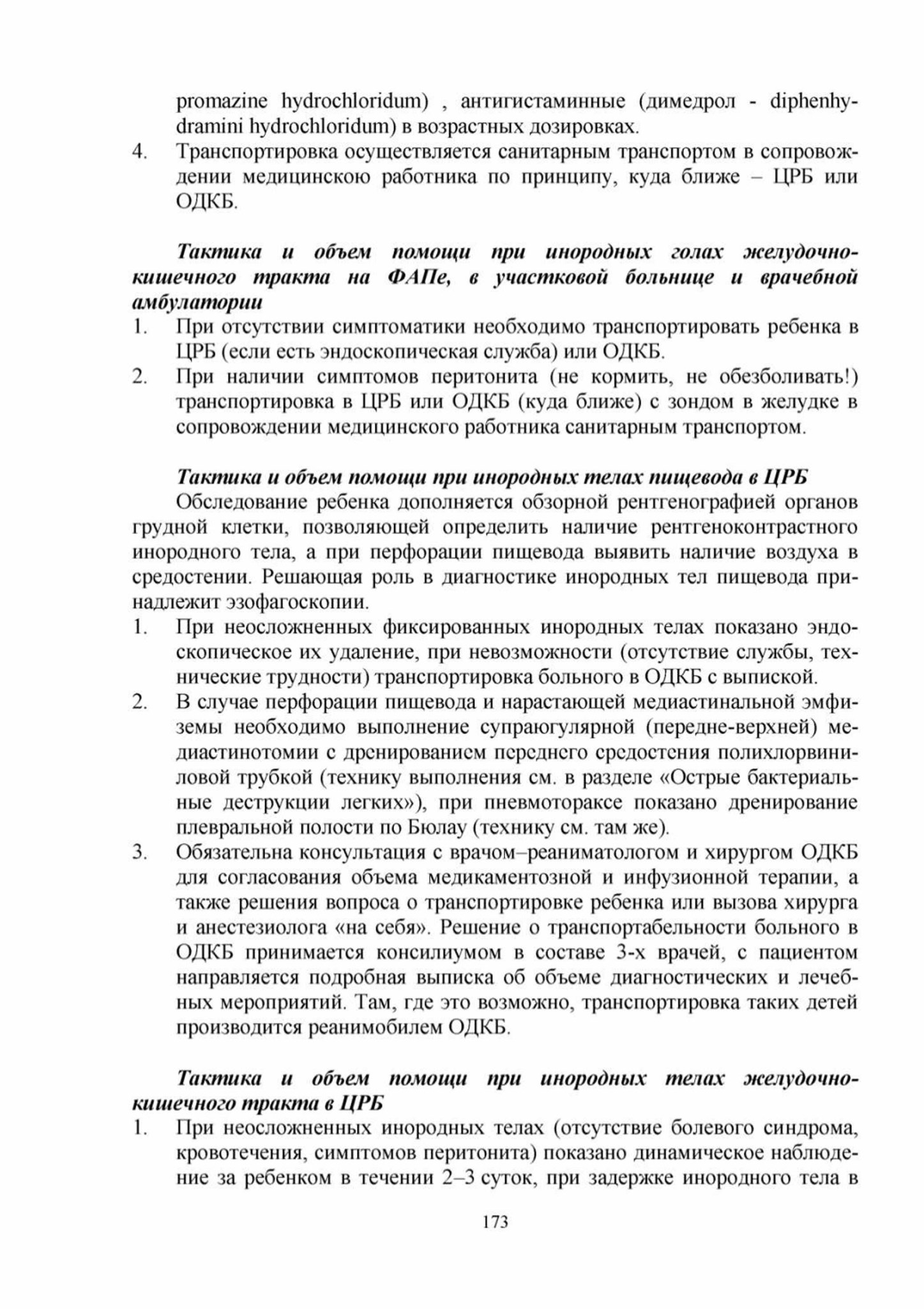 promazine hydrochloridum) , антигистаминные (димедрол - diphenhydramini hydrochloridum) в возрастных дозировках.
4. Транспортировка осуществляется санитарным транспортом в сопровождении медицинскою работника по принципу, куда ближе – ЦРБ или ОДКБ.

Тактика и объем помощи при инородных голах желудочно-кишечного тракта на ФАПе, в участковой больнице и врачебной амбулатории
1. При отсутствии симптоматики необходимо транспортировать ребенка в ЦРБ (если есть эндоскопическая служба) или ОДКБ.
2. При наличии симптомов перитонита (не кормить, не обезболивать!) транспортировка в ЦРБ или ОДКБ (куда ближе) с зондом в желудке в сопровождении медицинского работника санитарным транспортом.

Тактика и объем помощи при инородных телах пищевода в ЦРБ
Обследование ребенка дополняется обзорной рентгенографией органов грудной клетки, позволяющей определить наличие рентгеноконтрастного инородного тела, а при перфорации пищевода выявить наличие воздуха в средостении. Решающая роль в диагностике инородных тел пищевода принадлежит эзофагоскопии.
1. При неосложненных фиксированных инородных телах показано эндоскопическое их удаление, при невозможности (отсутствие службы, технические трудности) транспортировка больного в ОДКБ с выпиской.
2. В случае перфорации пищевода и нарастающей медиастинальной эмфиземы необходимо выполнение супраюгулярной (передне-верхней) медиастинотомии с дренированием переднего средостения полихлорвиниловой трубкой (технику выполнения см. в разделе «Острые бактериальные деструкции легких»), при пневмотораксе показано дренирование плевральной полости по Бюлау (технику см. там же).
3. Обязательна консультация с врачом–реаниматологом и хирургом ОДКБ для согласования объема медикаментозной и инфузионной терапии, а также решения вопроса о транспортировке ребенка или вызова хирурга и анестезиолога «на себя». Решение о транспортабельности больного в ОДКБ принимается консилиумом в составе 3-х врачей, с пациентом направляется подробная выписка об объеме диагностических и лечебных мероприятий. Там, где это возможно, транспортировка таких детей производится реанимобилем ОДКБ.

Тактика и объем помощи при инородных телах желудочно-кишечного тракта в ЦРБ
1. При неосложненных инородных телах (отсутствие болевого синдрома, кровотечения, симптомов перитонита) показано динамическое наблюдение за ребенком в течении 2–3 суток, при задержке инородного тела в

173